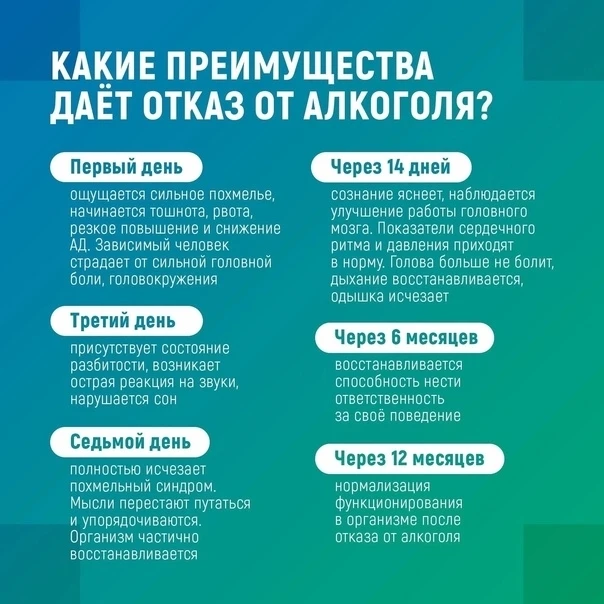 КАКИЕ ПРЕИМУЩЕСТВА ДАЁТ ОТКАЗ ОТ АЛКОГОЛЯ?

Первый день

ощущается сильное похмелье, начинается тошнота, рвота, резкое повышение и снижение АД. Зависимый человек страдает от сильной головной боли, головокружения

Третий день

присутствует состояние разбитости, возникает острая реакция на звуки, нарушается сон

Седьмой день

полностью исчезает похмельный синдром. Мысли перестают путаться и упорядочиваются. Организм частично восстанавливается

Через 14 дней

сознание яснеет, наблюдается улучшение работы головного мозга. Показатели сердечного ритма и давления приходят в норму. Голова больше не болит, дыхание восстанавливается, одышка исчезает

Через 6 месяцев

восстанавливается способность нести ответственность за своё поведение

Через 12 месяцев

нормализация функционирования в организме после отказа от алкоголя